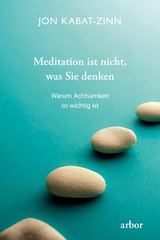 JON KABAT-ZINN

Meditation ist nicht, was Sie denken

Warum Achtsamkeit so wichtig ist

arbor